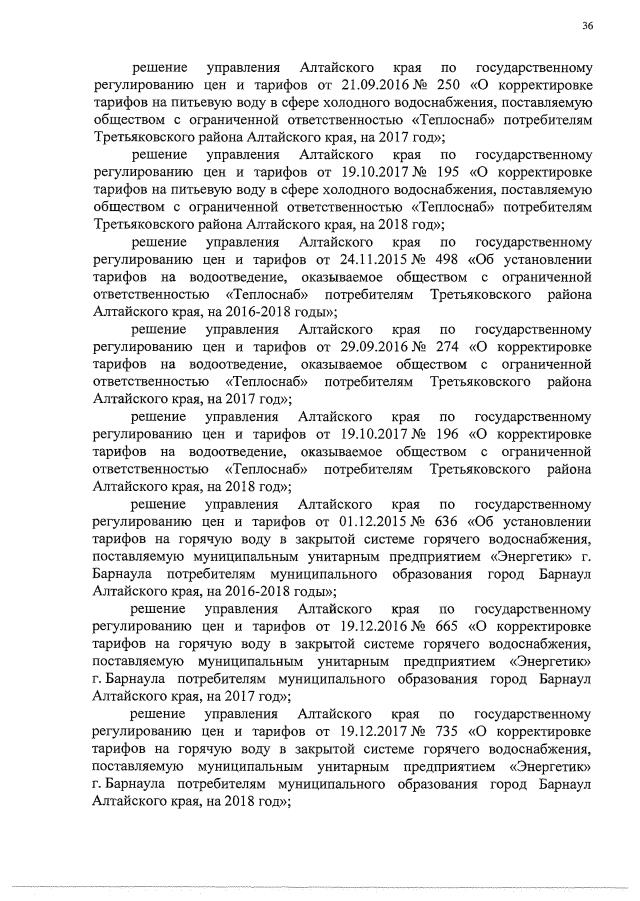 36

решение управления Алтайского края по государственному регулированию цен и тарифов от 21.09.2016 № 250 «О корректировке тарифов на питьевую воду в сфере холодного водоснабжения, поставляемую обществом с ограниченной ответственностью «Теплоснаб» потребителям Третьяковского района Алтайского края, на 2017 год»;

решение управления Алтайского края по государственному регулированию цен и тарифов от 19.10.2017 № 195 «О корректировке тарифов на питьевую воду в сфере холодного водоснабжения, поставляемую обществом с ограниченной ответственностью «Теплоснаб» потребителям Третьяковского района Алтайского края, на 2018 год»;

решение управления Алтайского края по государственному регулированию цен и тарифов от 24.11.2015 № 498 «Об установлении тарифов на водоотведение, оказываемое обществом с ограниченной ответственностью «Теплоснаб» потребителям Третьяковского района Алтайского края, на 2016-2018 годы»;

решение управления Алтайского края по государственному регулированию цен и тарифов от 29.09.2016 № 274 «О корректировке тарифов на водоотведение, оказываемое обществом с ограниченной ответственностью «Теплоснаб» потребителям Третьяковского района Алтайского края, на 2017 год»;

решение управления Алтайского края по государственному регулированию цен и тарифов от 19.10.2017 № 196 «О корректировке тарифов на водоотведение, оказываемое обществом с ограниченной ответственностью «Теплоснаб» потребителям Третьяковского района Алтайского края, на 2018 год»;

решение управления Алтайского края по государственному регулированию цен и тарифов от 01.12.2015 № 636 «Об установлении тарифов на горячую воду в закрытой системе горячего водоснабжения, поставляемую муниципальным унитарным предприятием «Энергетик» г. Барнаула потребителям муниципального образования город Барнаул Алтайского края, на 2016-2018 годы»;

решение управления Алтайского края по государственному регулированию цен и тарифов от 19.12.2016 № 665 «О корректировке тарифов на горячую воду в закрытой системе горячего водоснабжения, поставляемую муниципальным унитарным предприятием «Энергетик» г. Барнаула потребителям муниципального образования город Барнаул Алтайского края, на 2017 год»;

решение управления Алтайского края по государственному регулированию цен и тарифов от 19.12.2017 № 735 «О корректировке тарифов на горячую воду в закрытой системе горячего водоснабжения, поставляемую муниципальным унитарным предприятием «Энергетик» г. Барнаула потребителям муниципального образования город Барнаул Алтайского края, на 2018 год»;